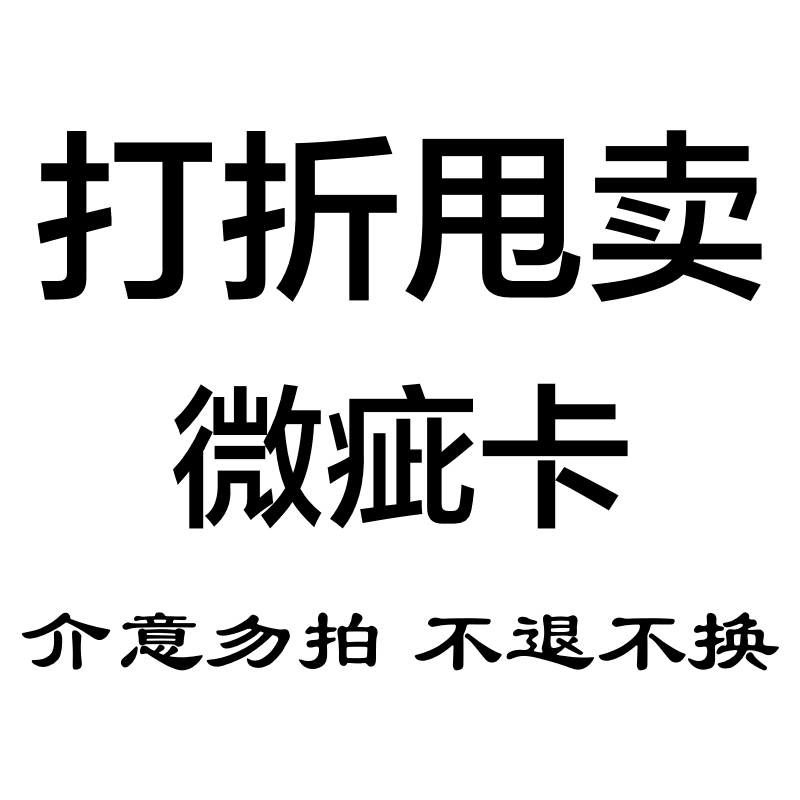 打折甩卖
微疵卡
介意勿拍 不退不换